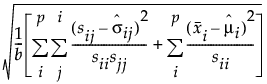 $\sqrt{\frac{1}{b}\left[\sum_{i}^{p}\sum_{j}^{i}\frac{(s_{ij}-\hat{\sigma}_{ij})^2}{s_{ii}s_{jj}}+\sum_{i}^{p}\frac{(\bar{x}_i-\hat{\mu}_i)^2}{s_{ii}}\right]}$